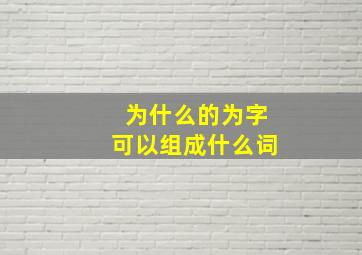 为什么的为字
可以组成什么词